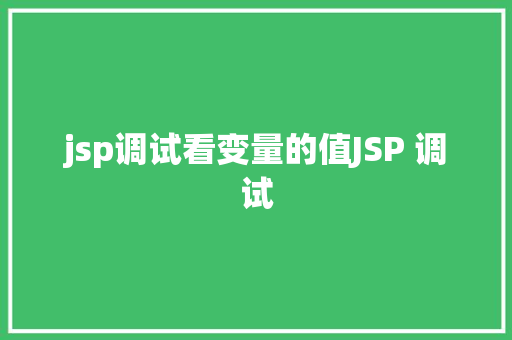 jsp调试看变量的值JSP 调试